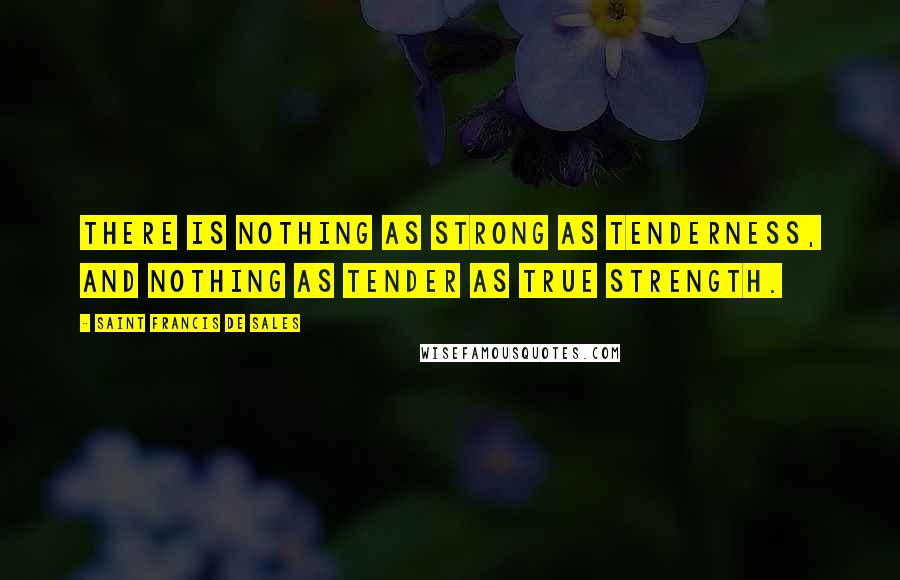 THERE IS NOTHING AS STRONG AS TENDERNESS, AND NOTHING AS TENDER AS TRUE STRENGTH.

- SAINT FRANCIS DE SALES

WISEFAMOUSQUOTES.COM